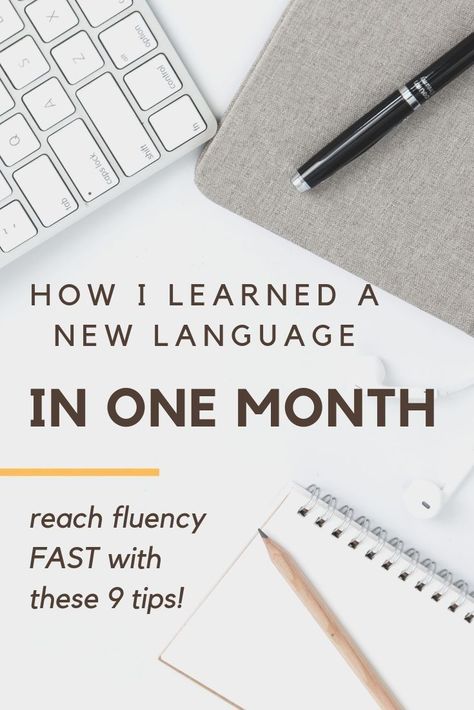 option
control
fn
shift
caps lock
tab
Z
S
A
Q

HOW I LEARNED A NEW LANGUAGE

IN ONE MONTH

reach fluency FAST with these 9 tips!